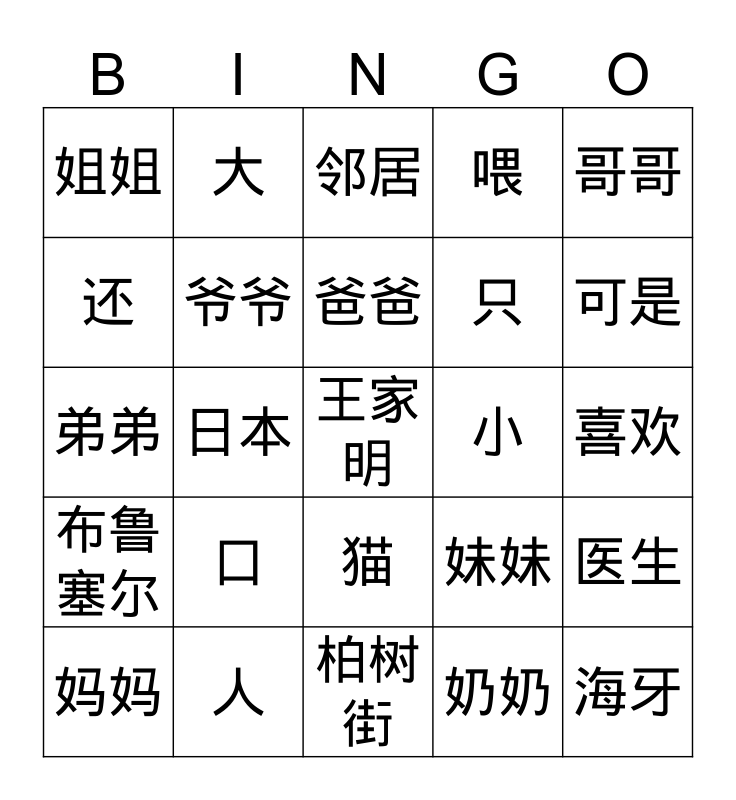 | B | I | N | G | O |
|---|---|---|---|---|
| 姐姐 | 大 | 邻居 | 喂 | 哥哥 |
| 还 | 爷爷 | 爸爸 | 只 | 可是 |
| 弟弟 | 日本 | 王家明 | 小 | 喜欢 |
| 布鲁塞尔 | 口 | 猫 | 妹妹 | 医生 |
| 妈妈 | 人 | 柏树街 | 奶奶 | 海牙 |